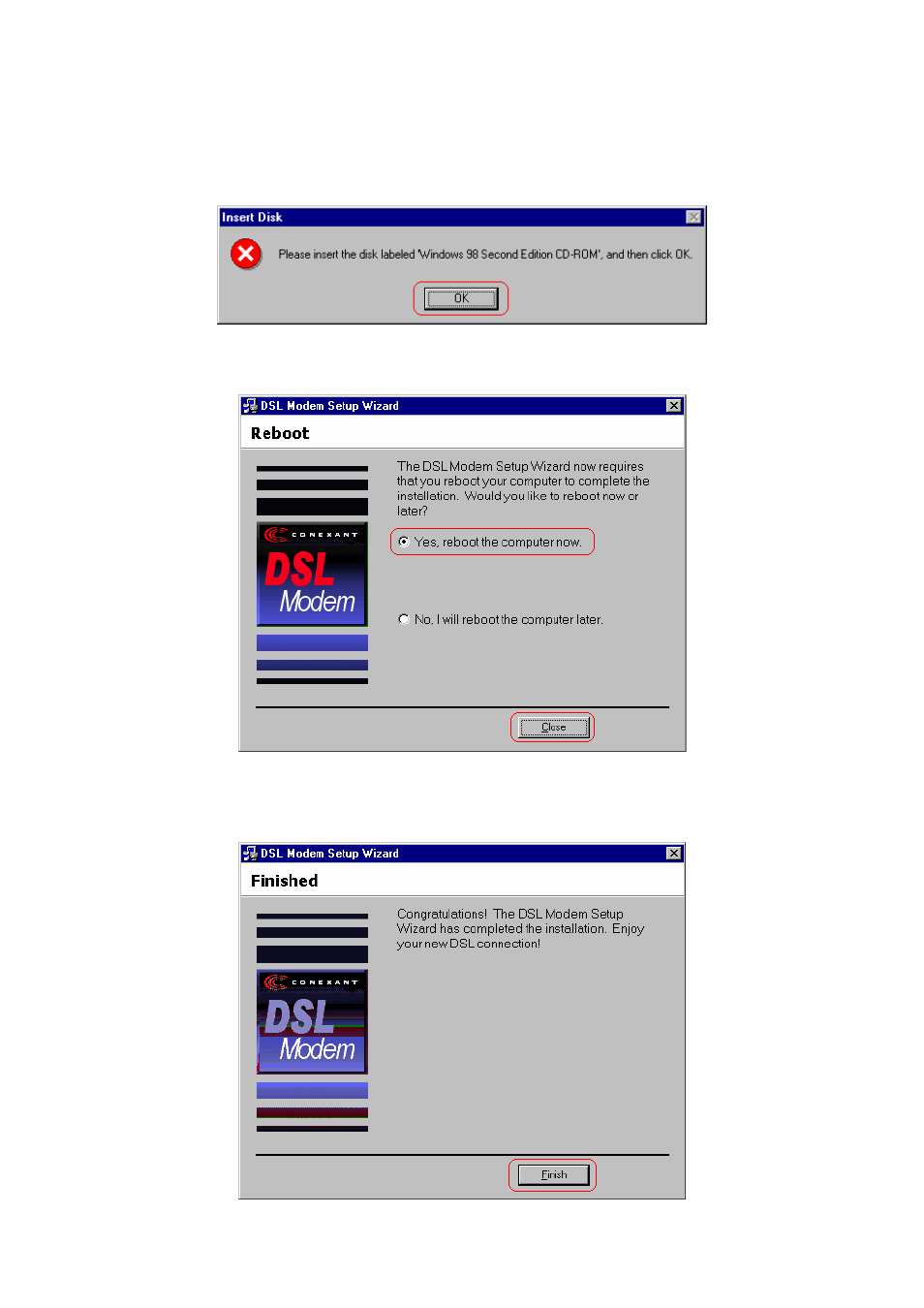 Insert Disk

Please insert the disk labeled 'Windows 98 Second Edition CD-ROM', and then click OK.

OK

DSL Modem Setup Wizard

Reboot

CONEXANT
DSL
Modem

The DSL Modem Setup Wizard now requires that you reboot your computer to complete the installation. Would you like to reboot now or later?

Yes, reboot the computer now.

No, I will reboot the computer later.

Close

DSL Modem Setup Wizard

Finished

CONEXANT
DSL
Modem

Congratulations! The DSL Modem Setup Wizard has completed the installation. Enjoy your new DSL connection!

Finish